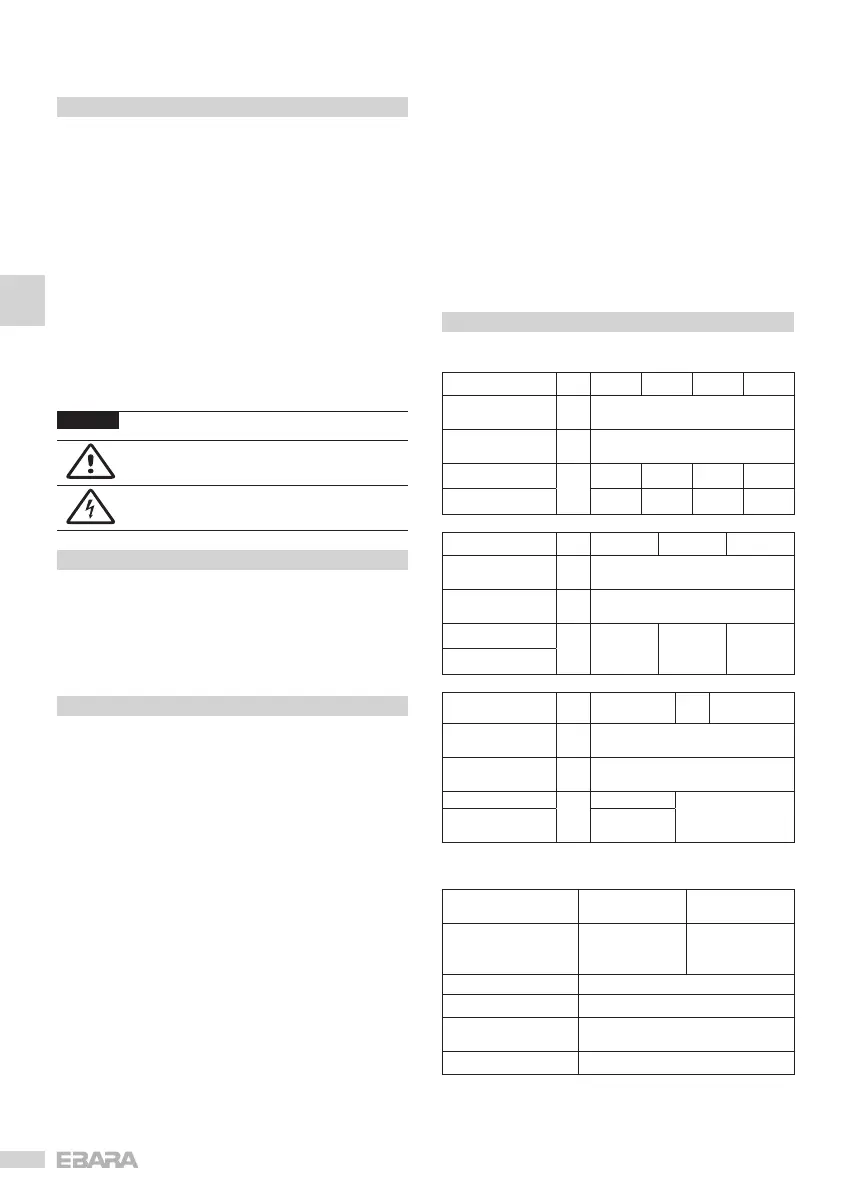 EBARA